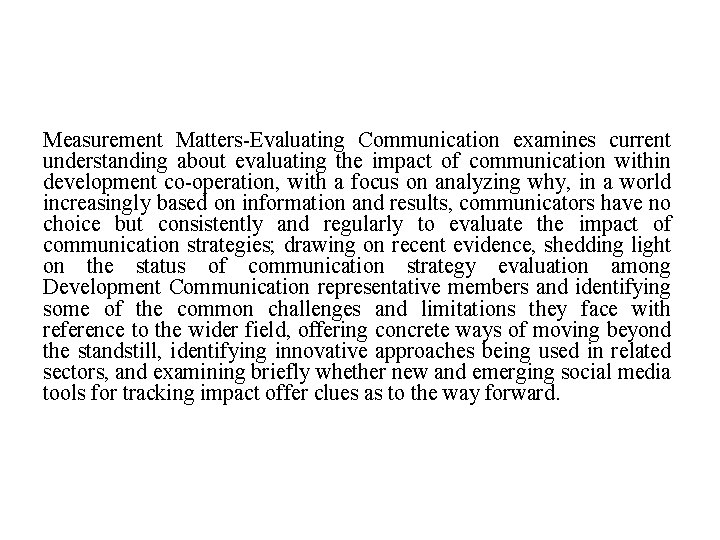 Measurement Matters-Evaluating Communication examines current understanding about evaluating the impact of communication within development co-operation, with a focus on analyzing why, in a world increasingly based on information and results, communicators have no choice but consistently and regularly to evaluate the impact of communication strategies; drawing on recent evidence, shedding light on the status of communication strategy evaluation among Development Communication representative members and identifying some of the common challenges and limitations they face with reference to the wider field, offering concrete ways of moving beyond the standstill, identifying innovative approaches being used in related sectors, and examining briefly whether new and emerging social media tools for tracking impact offer clues as to the way forward.